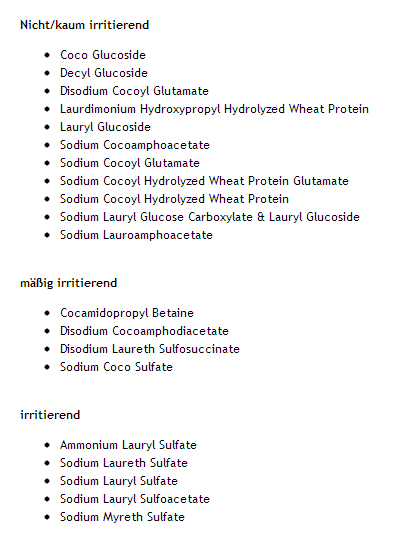 Nicht/kaum irritierend

- Coco Glucoside
- Decyl Glucoside
- Disodium Cocoyl Glutamate
- Laurdimonium Hydroxypropyl Hydrolyzed Wheat Protein
- Lauryl Glucoside
- Sodium Cocoamphoacetate
- Sodium Cocoyl Glutamate
- Sodium Cocoyl Hydrolyzed Wheat Protein Glutamate
- Sodium Cocoyl Hydrolyzed Wheat Protein
- Sodium Lauryl Glucose Carboxylate & Lauryl Glucoside
- Sodium Lauroamphoacetate

mäßig irritierend

- Cocamidopropyl Betaine
- Disodium Cocoamphodiacetate
- Disodium Laureth Sulfosuccinate
- Sodium Coco Sulfate

irritierend

- Ammonium Lauryl Sulfate
- Sodium Laureth Sulfate
- Sodium Lauryl Sulfate
- Sodium Lauryl Sulfoacetate
- Sodium Myreth Sulfate